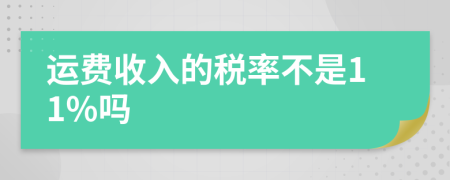 运费收入的税率不是11%吗